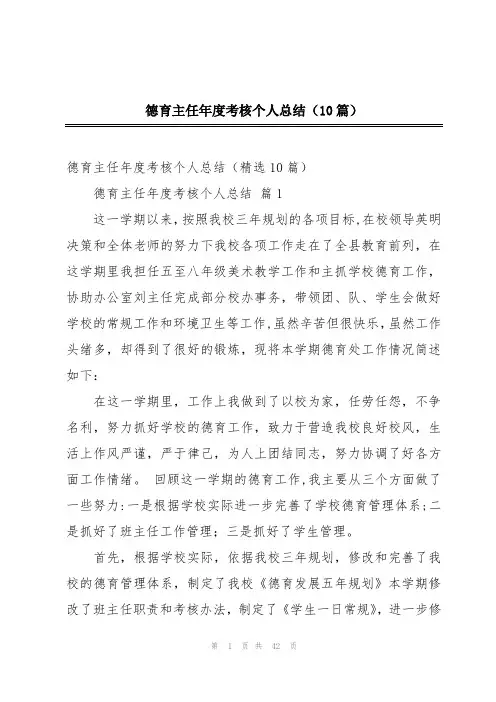 德育主任年度考核个人总结（10篇）

德育主任年度考核个人总结（精选10篇）

德育主任年度考核个人总结 篇1

这一学期以来，按照我校三年规划的各项目标，在校领导英明决策和全体老师的努力下我校各项工作走在了全县教育前列，在这学期里我担任五至八年级美术教学工作和主抓学校德育工作，协助办公室刘主任完成部分校办事务，带领团、队、学生会做好学校的常规工作和环境卫生等工作，虽然辛苦但很快乐，虽然工作头绪多，却得到了很好的锻炼，现将本学期德育处工作情况简述如下：

在这一学期里，工作上我做到了以校为家，任劳任怨，不争名利，努力抓好学校的德育工作，致力于营造我校良好校风，生活上作风严谨，严于律己，为人上团结同志，努力协调了好各方面工作情绪。 回顾这一学期的德育工作，我主要从三个方面做了一些努力：一是根据学校实际进一步完善了学校德育管理体系；二是抓好了班主任工作管理；三是抓好了学生管理。

首先，根据学校实际，依据我校三年规划，修改和完善了我校的德育管理体系，制定了我校《德育发展五年规划》本学期修改了班主任职责和考核办法，制定了《学生一日常规》，进一步修

第 1 页 共 42 页